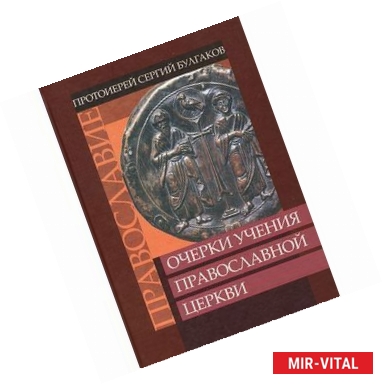 ПРОТОИЕРЕЙ СЕРГИЙ БУЛГАКОВ

ПРАВОСЛАВИЕ

ОЧЕРКИ УЧЕНИЯ ПРАВОСЛАВНОЙ ЦЕРКВИ

MIR-VITAL